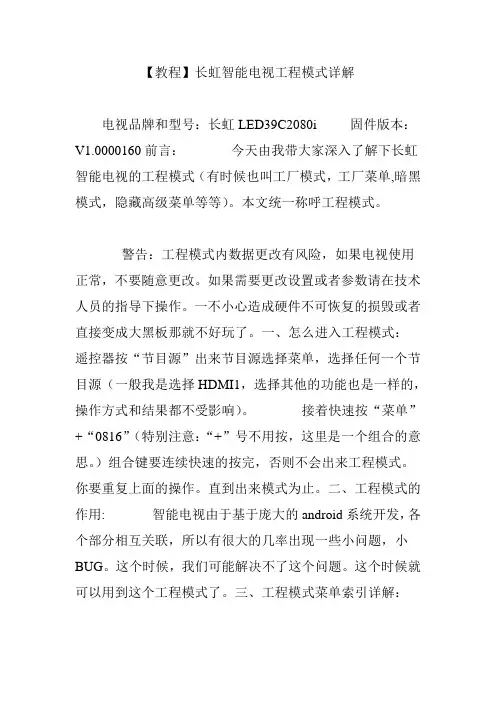 【教程】长虹智能电视工程模式详解

电视品牌和型号：长虹 LED39C2080i　　固件版本：V1.0000160 前言：　　今天由我带大家深入了解下长虹智能电视的工程模式（有时候也叫工厂模式，工厂菜单,暗黑模式，隐藏高级菜单等等）。本文统一称呼工程模式。

警告：工程模式内数据更改有风险，如果电视使用正常，不要随意更改。如果需要更改设置或者参数请在技术人员的指导下操作。一不小心造成硬件不可恢复的损毁或者直接变成大黑板那就不好玩了。一、怎么进入工程模式：遥控器按“节目源”出来节目源选择菜单，选择任何一个节目源（一般我是选择 HDMI1，选择其他的功能也是一样的，操作方式和结果都不受影响）。　　接着快速按“菜单”+“0816”(特别注意：“+”号不用按，这里是一个组合的意思。）组合键要连续快速的按完，否则不会出来工程模式。你要重复上面的操作。直到出来模式为止。二、工程模式的作用:　　智能电视由于基于庞大的 android 系统开发，各个部分相互关联，所以有很大的几率出现一些小问题，小 BUG。这个时候，我们可能解决不了这个问题。这个时候就可以用到这个工程模式了。三、工程模式菜单索引详解：